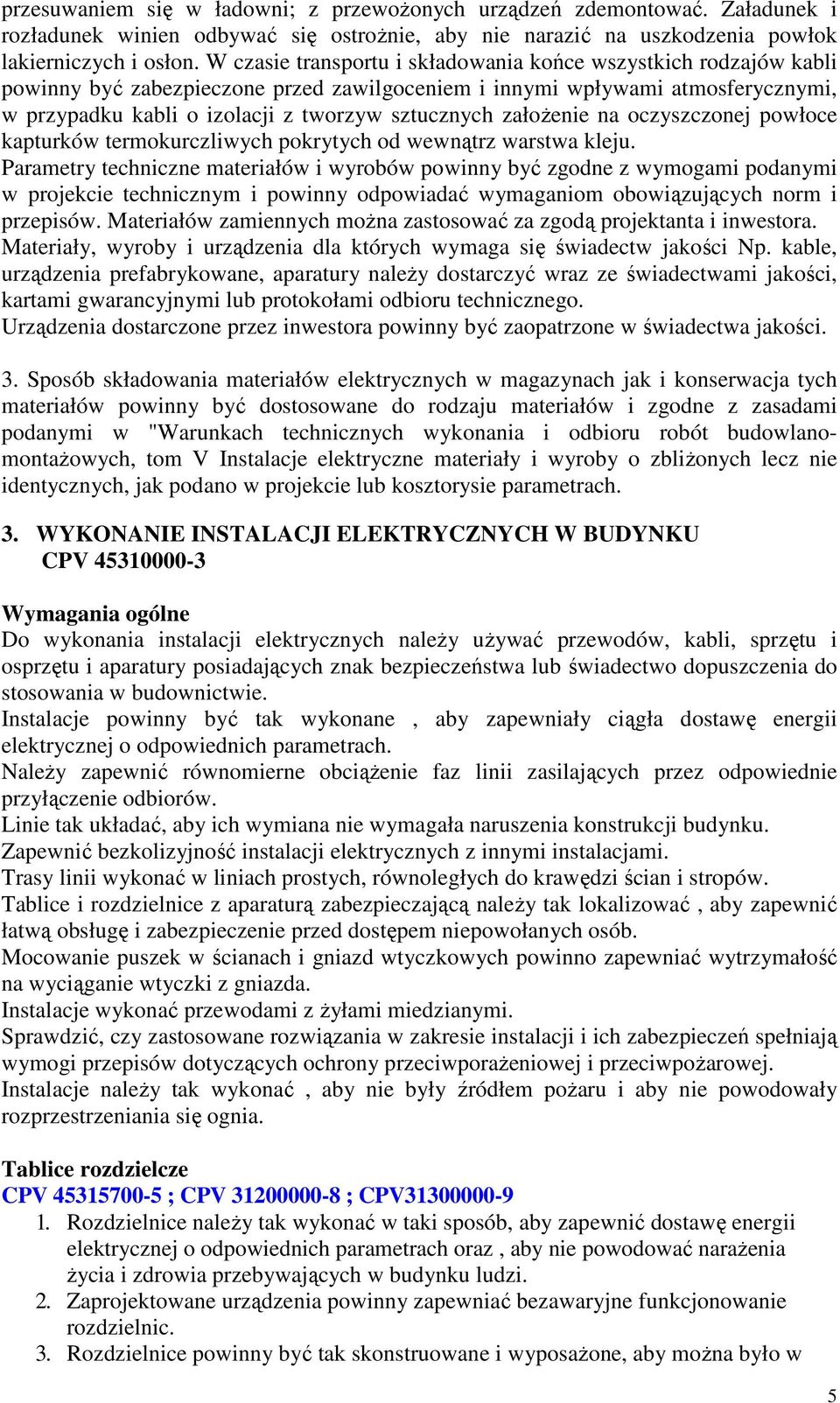 przesuwaniem się w ładowni; z przewożonych urządzeń zdemontować. Załadunek i rozładunek winien odbywać się ostrożnie, aby nie narazić na uszkodzenia powłok lakierniczych i osłon. W czasie transportu i składowania końce wszystkich rodzajów kabli powinny być zabezpieczone przed zawilgoceniem i innymi wpływami atmosferycznymi, w przypadku kabli o izolacji z tworzyw sztucznych założenie na oczyszczonej powłoce kapturków termokurczliwych pokrytych od wewnątrz warstwa kleju.
Parametry techniczne materiałów i wyrobów powinny być zgodne z wymogami podanymi w projekcie technicznym i powinny odpowiadać wymaganiom obowiązujących norm i przepisów. Materiałów zamiennych można zastosować za zgodą projektanta i inwestora.
Materiały, wyroby i urządzenia dla których wymaga się świadectw jakości Np. kable, urządzenia prefabrykowane, aparatury należy dostarczyć wraz ze świadectwami jakości, kartami gwarancyjnymi lub protokołami odbioru technicznego.
Urządzenia dostarczone przez inwestora powinny być zaopatrzone w świadectwa jakości.

3. Sposób składowania materiałów elektrycznych w magazynach jak i konserwacja tych materiałów powinny być dostosowane do rodzaju materiałów i zgodne z zasadami podanymi w "Warunkach technicznych wykonania i odbioru robót budowlano-montażowych, tom V Instalacje elektryczne materiały i wyroby o zbliżonych lecz nie identycznych, jak podano w projekcie lub kosztorysie parametrach.

3. WYKONANIE INSTALACJI ELEKTRYCZNYCH W BUDYNKU
CPV 45310000-3

Wymagania ogólne
Do wykonania instalacji elektrycznych należy używać przewodów, kabli, sprzętu i osprzętu i aparatury posiadających znak bezpieczeństwa lub świadectwo dopuszczenia do stosowania w budownictwie.
Instalacje powinny być tak wykonane , aby zapewniały ciągła dostawę energii elektrycznej o odpowiednich parametrach.
Należy zapewnić równomierne obciążenie faz linii zasilających przez odpowiednie przyłączenie odbiorów.
Linie tak układać, aby ich wymiana nie wymagała naruszenia konstrukcji budynku.
Zapewnić bezkolizyjność instalacji elektrycznych z innymi instalacjami.
Trasy linii wykonać w liniach prostych, równoległych do krawędzi ścian i stropów.
Tablice i rozdzielnice z aparaturą zabezpieczającą należy tak lokalizować , aby zapewnić łatwą obsługę i zabezpieczenie przed dostępem niepowołanych osób.
Mocowanie puszek w ścianach i gniazd wtyczkowych powinno zapewniać wytrzymałość na wyciąganie wtyczki z gniazda.
Instalacje wykonać przewodami z żyłami miedzianymi.
Sprawdzić, czy zastosowane rozwiązania w zakresie instalacji i ich zabezpieczeń spełniają wymogi przepisów dotyczących ochrony przeciwporażeniowej i przeciwpożarowej.
Instalacje należy tak wykonać , aby nie były źródłem pożaru i aby nie powodowały rozprzestrzeniania się ognia.

Tablice rozdzielcze
CPV 45315700-5 ; CPV 31200000-8 ; CPV31300000-9
1. Rozdzielnice należy tak wykonać w taki sposób, aby zapewnić dostawę energii elektrycznej o odpowiednich parametrach oraz , aby nie powodować narażenia życia i zdrowia przebywających w budynku ludzi.
2. Zaprojektowane urządzenia powinny zapewniać bezawaryjne funkcjonowanie rozdzielnic.
3. Rozdzielnice powinny być tak skonstruowane i wyposażone, aby można było w

5